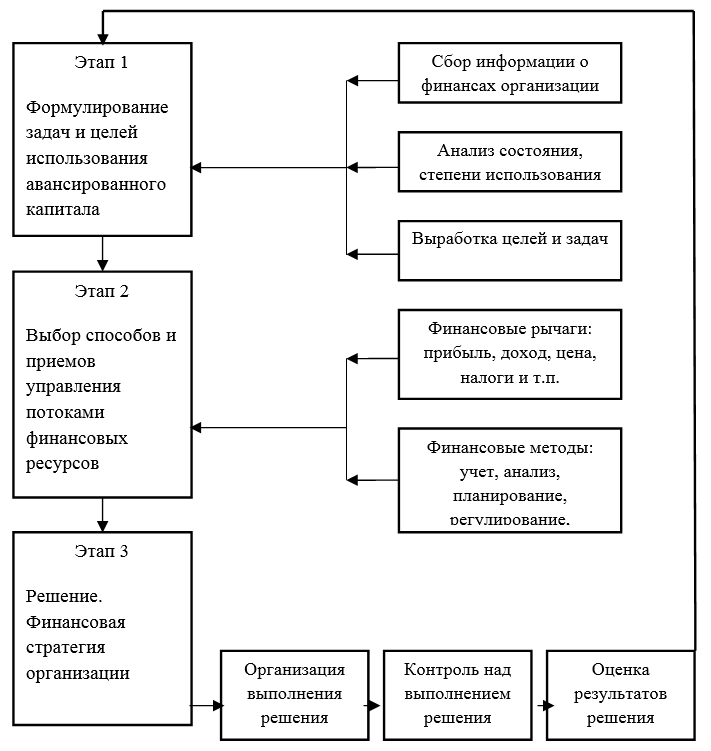 Этап 1

Формулирование задач и целей использования авансированного капитала

Сбор информации о финансах организации

Анализ состояния, степени использования

Выработка целей и задач

Этап 2

Выбор способов и приемов управления потоками финансовых ресурсов

Финансовые рычаги: прибыль, доход, цена, налоги и т.п.

Финансовые методы: учет, анализ, планирование, регулирование.

Этап 3

Решение. Финансовая стратегия организации

Организация выполнения решения

Контроль над выполнением решения

Оценка результатов решения